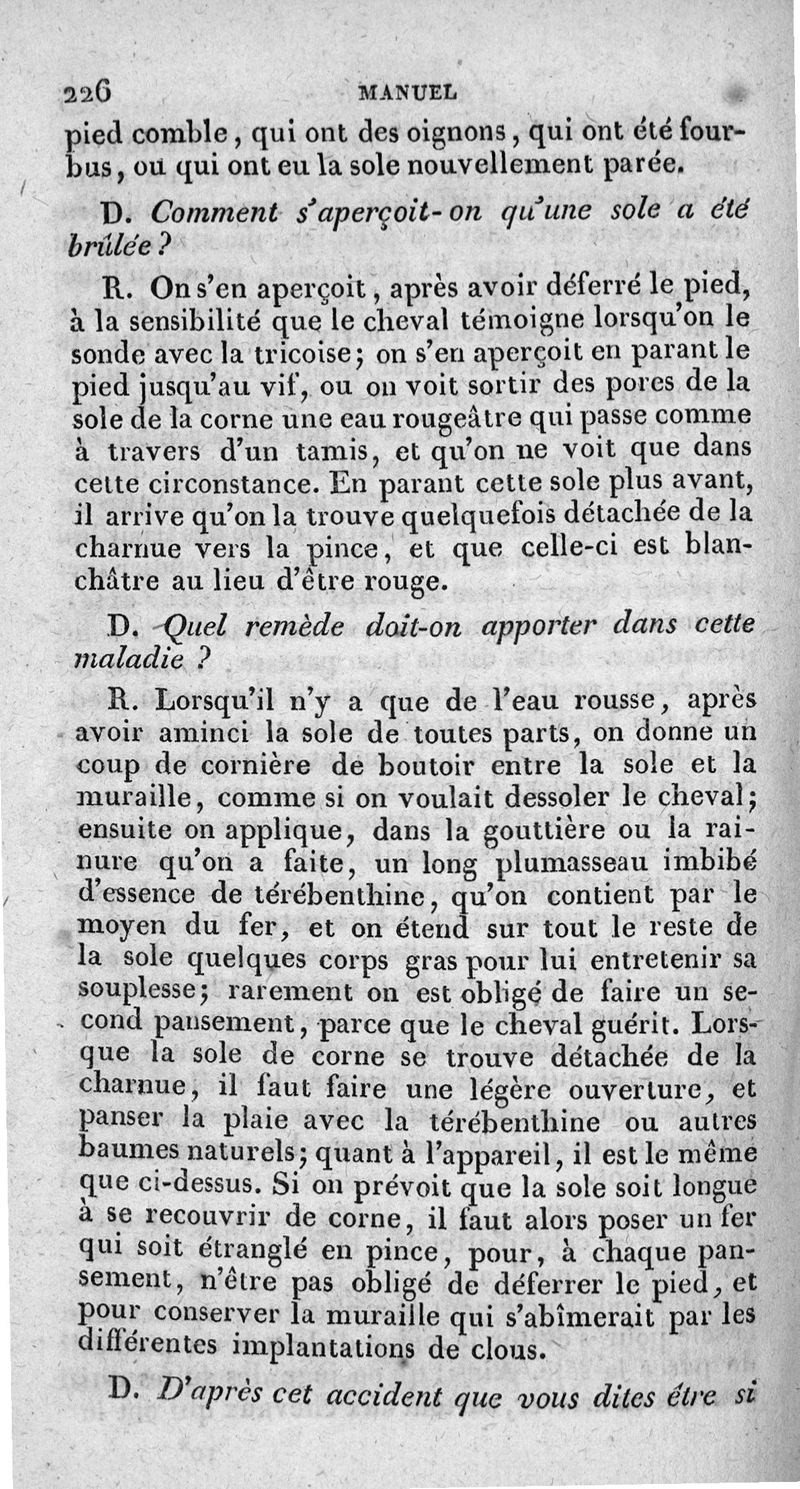 226 MANUEL

pied comble, qui ont des oignons, qui ont été fourbus, ou qui ont eu la sole nouvellement parée.

D. Comment s'aperçoit-on qu'une sole a été brûlée ?

R. On s'en aperçoit, après avoir déferré le pied, à la sensibilité que le cheval témoigne lorsqu'on le sonde avec la tricoise; on s'en aperçoit en parant le pied jusqu'au vif, ou on voit sortir des pores de la sole de la corne une eau rougeâtre qui passe comme à travers d'un tamis, et qu'on ne voit que dans cette circonstance. En parant cette sole plus avant, il arrive qu'on la trouve quelquefois détachée de la charnue vers la pince, et que celle-ci est blanchâtre au lieu d'être rouge.

D. Quel remède doit-on apporter dans cette maladie ?

R. Lorsqu'il n'y a que de l'eau rousse, après avoir aminci la sole de toutes parts, on donne un coup de cornière de boutoir entre la sole et la muraille, comme si on voulait dessoler le cheval; ensuite on applique, dans la gouttière ou la rainure qu'on a faite, un long plumasseau imbibé d'essence de térébenthine, qu'on contient par le moyen du fer, et on étend sur tout le reste de la sole quelques corps gras pour lui entretenir sa souplesse; rarement on est obligé de faire un second pansement, parce que le cheval guérit. Lorsque la sole de corne se trouve détachée de la charnue, il faut faire une légère ouverture, et panser la plaie avec la térébenthine ou autres baumes naturels; quant à l'appareil, il est le même que ci-dessus. Si on prévoit que la sole soit longue à se recouvrir de corne, il faut alors poser un fer qui soit étranglé en pince, pour, à chaque pansement, n'être pas obligé de déferrer le pied, et pour conserver la muraille qui s'abîmerait par les différentes implantations de clous.

D. D'après cet accident que vous dites être si